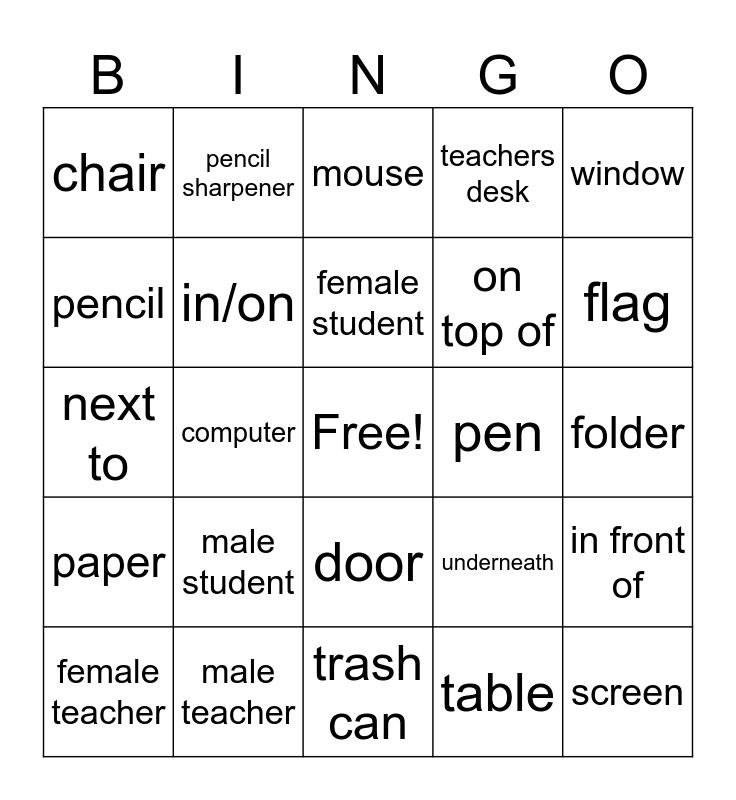 | B | I | N | G | O |
|---|---|---|---|---|
| chair | pencil sharpener | mouse | teachers desk | window |
| pencil | in/on | female student | on top of | flag |
| next to | computer | Free! | pen | folder |
| paper | male student | door | underneath | in front of |
| female teacher | male teacher | trash can | table | screen |